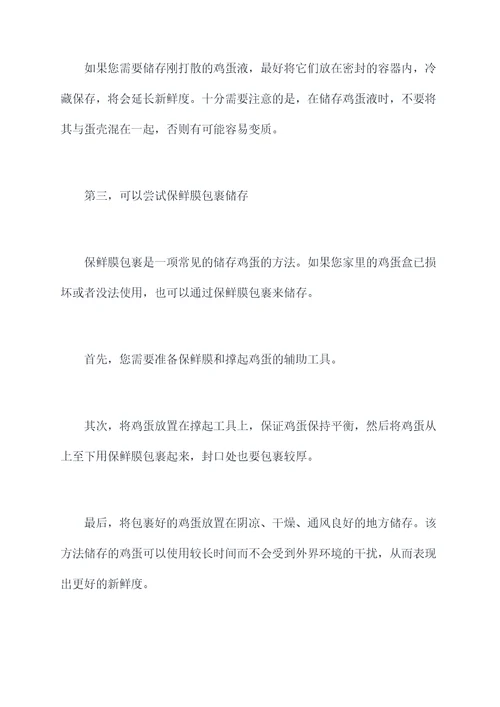 如果您需要储存刚打散的鸡蛋液，最好将它们放在密封的容器内，冷藏保存，将会延长新鲜度。十分需要注意的是，在储存鸡蛋液时，不要将其与蛋壳混在一起，否则有可能容易变质。

第三，可以尝试保鲜膜包裹储存

保鲜膜包裹是一项常见的储存鸡蛋的方法。如果您家里的鸡蛋盒已损坏或者没法使用，也可以通过保鲜膜包裹来储存。

首先，您需要准备保鲜膜和撑起鸡蛋的辅助工具。

其次，将鸡蛋放置在撑起工具上，保证鸡蛋保持平衡，然后将鸡蛋从上至下用保鲜膜包裹起来，封口处也要包裹较厚。

最后，将包裹好的鸡蛋放置在阴凉、干燥、通风良好的地方储存。该方法储存的鸡蛋可以使用较长时间而不会受到外界环境的干扰，从而表现出更好的新鲜度。